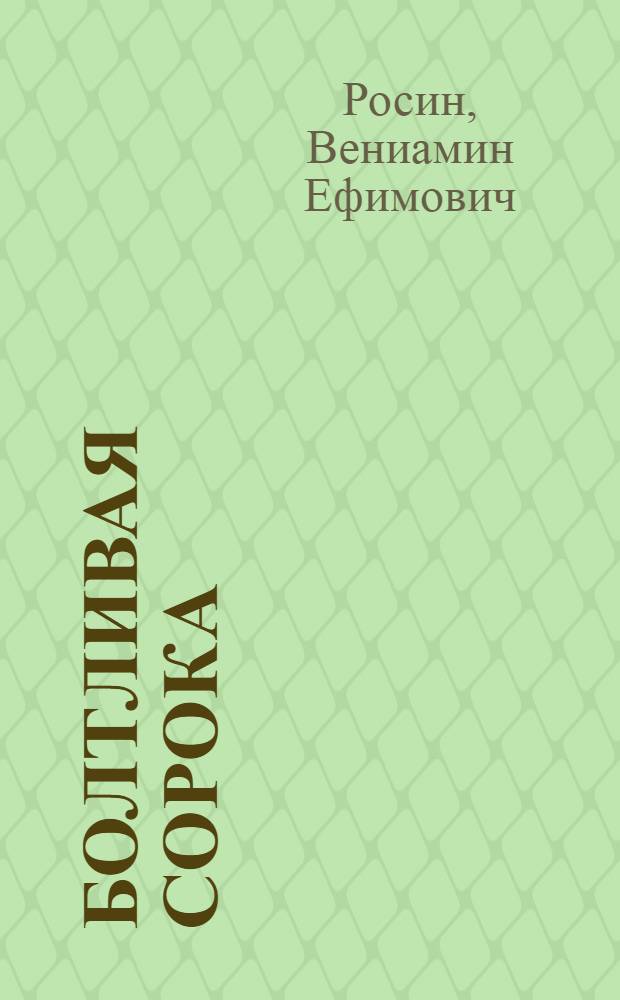 Росин, Вениамин Ефимович

БОЛТЛИВАЯ СОРОКА